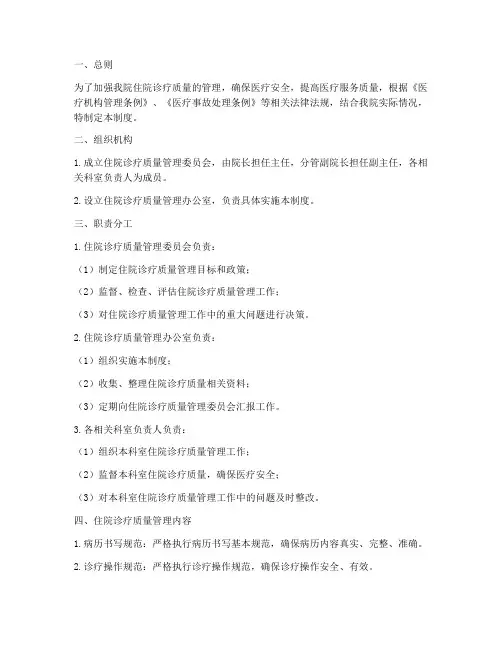 一、总则

为了加强我院住院诊疗质量的管理，确保医疗安全，提高医疗服务质量，根据《医疗机构管理条例》、《医疗事故处理条例》等相关法律法规，结合我院实际情况，特制定本制度。

二、组织机构

1. 成立住院诊疗质量管理委员会，由院长担任主任，分管副院长担任副主任，各相关科室负责人为成员。

2. 设立住院诊疗质量管理办公室，负责具体实施本制度。

三、职责分工

1. 住院诊疗质量管理委员会负责：

（1）制定住院诊疗质量管理目标和政策；

（2）监督、检查、评估住院诊疗质量管理工作；

（3）对住院诊疗质量管理工作中的重大问题进行决策。

2. 住院诊疗质量管理办公室负责：

（1）组织实施本制度；

（2）收集、整理住院诊疗质量相关资料；

（3）定期向住院诊疗质量管理委员会汇报工作。

3. 各相关科室负责人负责：

（1）组织本科室住院诊疗质量管理工作；

（2）监督本科室住院诊疗质量，确保医疗安全；

（3）对本科室住院诊疗质量管理工作中的问题及时整改。

四、住院诊疗质量管理内容

1. 病历书写规范：严格执行病历书写基本规范，确保病历内容真实、完整、准确。

2. 诊疗操作规范：严格执行诊疗操作规范，确保诊疗操作安全、有效。